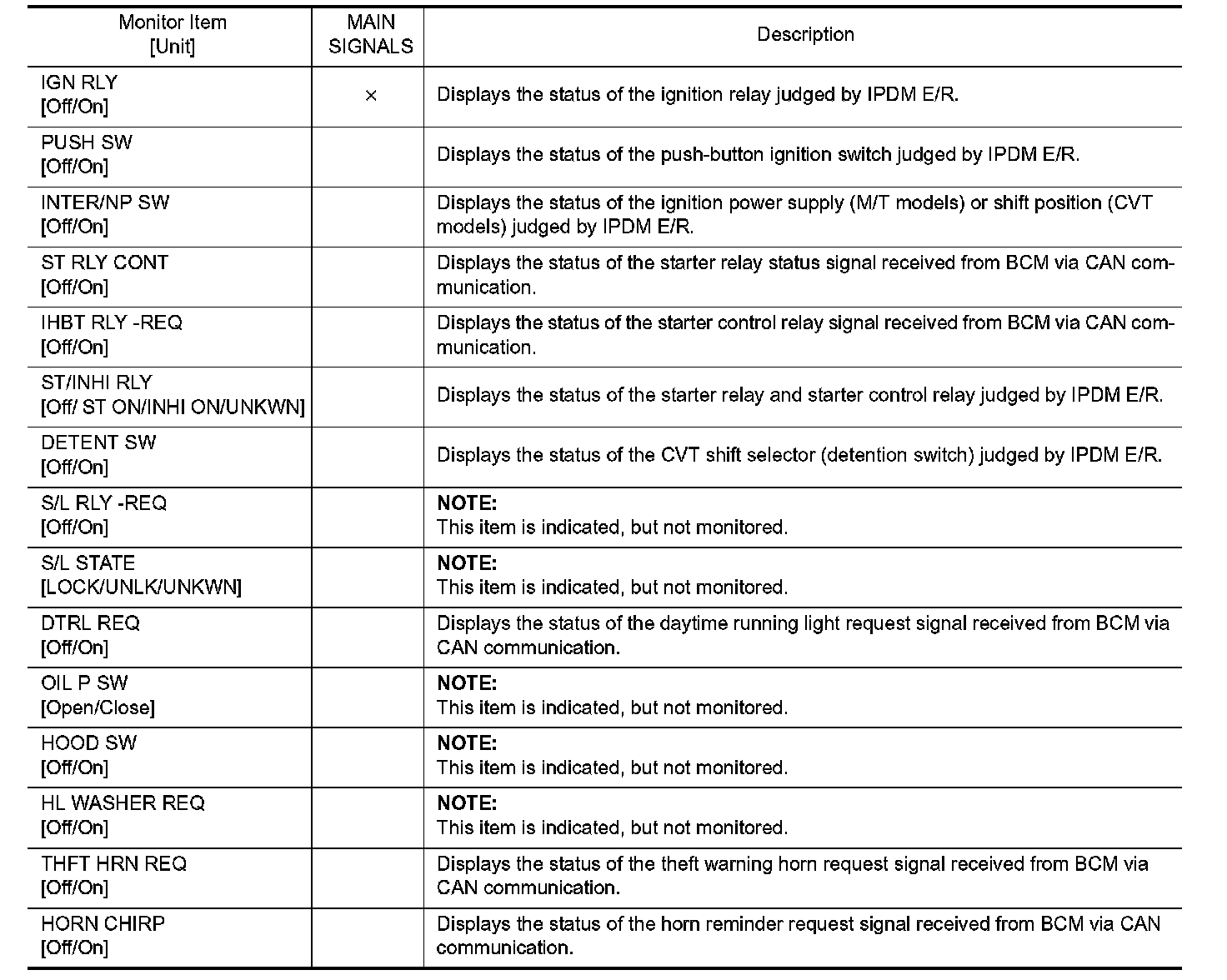 | Monitor Item [Unit] | MAIN SIGNALS | Description |
|---|---|---|
| IGN RLY [Off/On] | × | Displays the status of the ignition relay judged by IPDM E/R. |
| PUSH SW [Off/On] | | Displays the status of the push-button ignition switch judged by IPDM E/R. |
| INTER/NP SW [Off/On] | | Displays the status of the ignition power supply (M/T models) or shift position (CVT models) judged by IPDM E/R. |
| ST RLY CONT [Off/On] | | Displays the status of the starter relay status signal received from BCM via CAN communication. |
| IHBT RLY -REQ [Off/On] | | Displays the status of the starter control relay signal received from BCM via CAN communication. |
| ST/INHI RLY [Off/ ST ON/INHI ON/UNKWN] | | Displays the status of the starter relay and starter control relay judged by IPDM E/R. |
| DETENT SW [Off/On] | | Displays the status of the CVT shift selector (detention switch) judged by IPDM E/R. |
| S/L RLY -REQ [Off/On] | | **NOTE:** This item is indicated, but not monitored. |
| S/L STATE [LOCK/UNLK/UNKWN] | | **NOTE:** This item is indicated, but not monitored. |
| DTRL REQ [Off/On] | | Displays the status of the daytime running light request signal received from BCM via CAN communication. |
| OIL P SW [Open/Close] | | **NOTE:** This item is indicated, but not monitored. |
| HOOD SW [Off/On] | | **NOTE:** This item is indicated, but not monitored. |
| HL WASHER REQ [Off/On] | | **NOTE:** This item is indicated, but not monitored. |
| THFT HRN REQ [Off/On] | | Displays the status of the theft warning horn request signal received from BCM via CAN communication. |
| HORN CHIRP [Off/On] | | Displays the status of the horn reminder request signal received from BCM via CAN communication. |